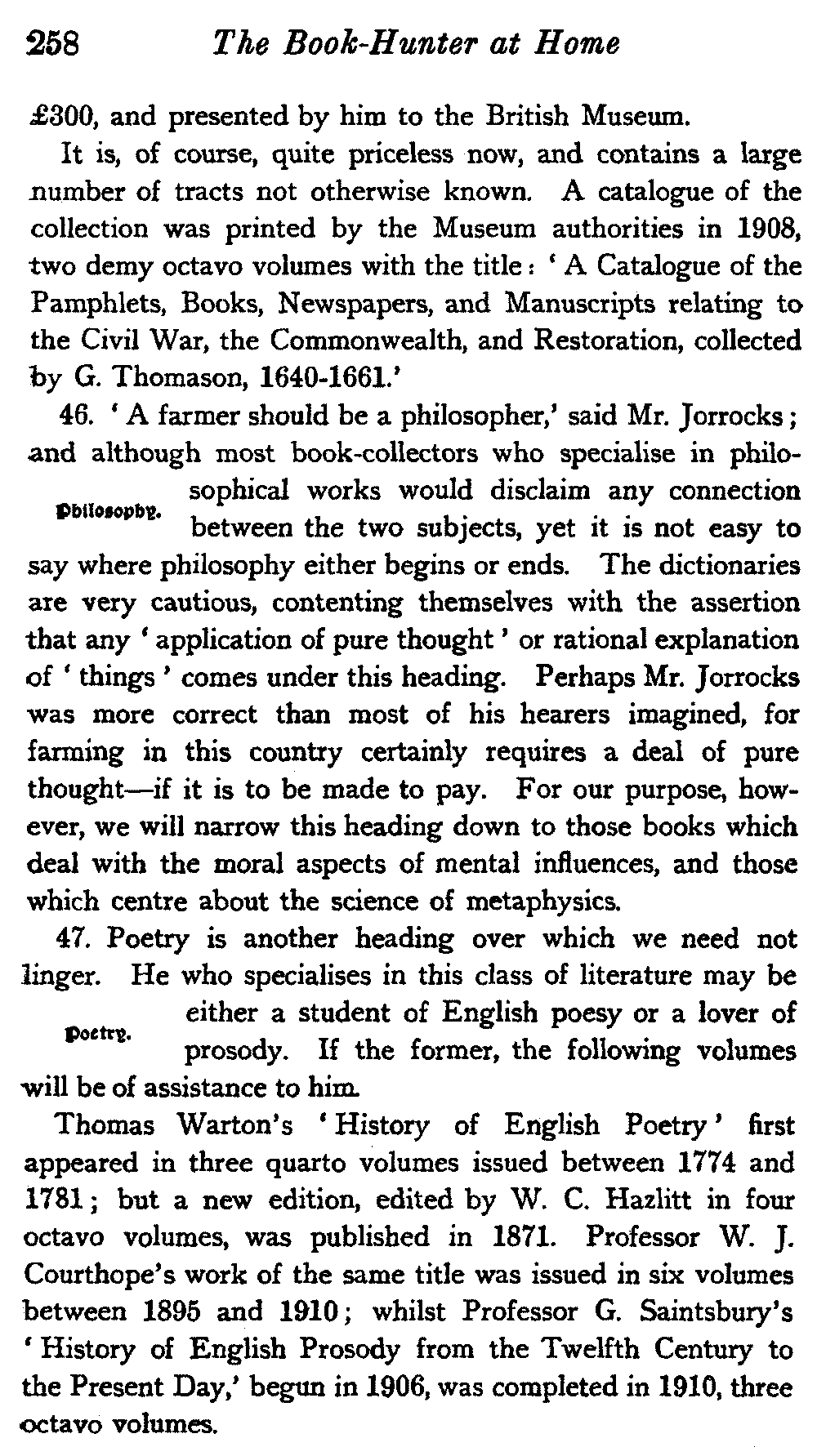 258 The Book-Hunter at Home

£300, and presented by him to the British Museum.

It is, of course, quite priceless now, and contains a large number of tracts not otherwise known. A catalogue of the collection was printed by the Museum authorities in 1908, two demy octavo volumes with the title: 'A Catalogue of the Pamphlets, Books, Newspapers, and Manuscripts relating to the Civil War, the Commonwealth, and Restoration, collected by G. Thomason, 1640-1661.'

46. 'A farmer should be a philosopher,' said Mr. Jorrocks; and although most book-collectors who specialise in philosophical works would disclaim any connection between the two subjects, yet it is not easy to say where philosophy either begins or ends. The dictionaries are very cautious, contenting themselves with the assertion that any 'application of pure thought' or rational explanation of 'things' comes under this heading. Perhaps Mr. Jorrocks was more correct than most of his hearers imagined, for farming in this country certainly requires a deal of pure thought—if it is to be made to pay. For our purpose, however, we will narrow this heading down to those books which deal with the moral aspects of mental influences, and those which centre about the science of metaphysics.

Philosophy.

47. Poetry is another heading over which we need not linger. He who specialises in this class of literature may be either a student of English poesy or a lover of prosody. If the former, the following volumes will be of assistance to him.

Poetry.

Thomas Warton's 'History of English Poetry' first appeared in three quarto volumes issued between 1774 and 1781; but a new edition, edited by W. C. Hazlitt in four octavo volumes, was published in 1871. Professor W. J. Courthope's work of the same title was issued in six volumes between 1895 and 1910; whilst Professor G. Saintsbury's 'History of English Prosody from the Twelfth Century to the Present Day,' begun in 1906, was completed in 1910, three octavo volumes.